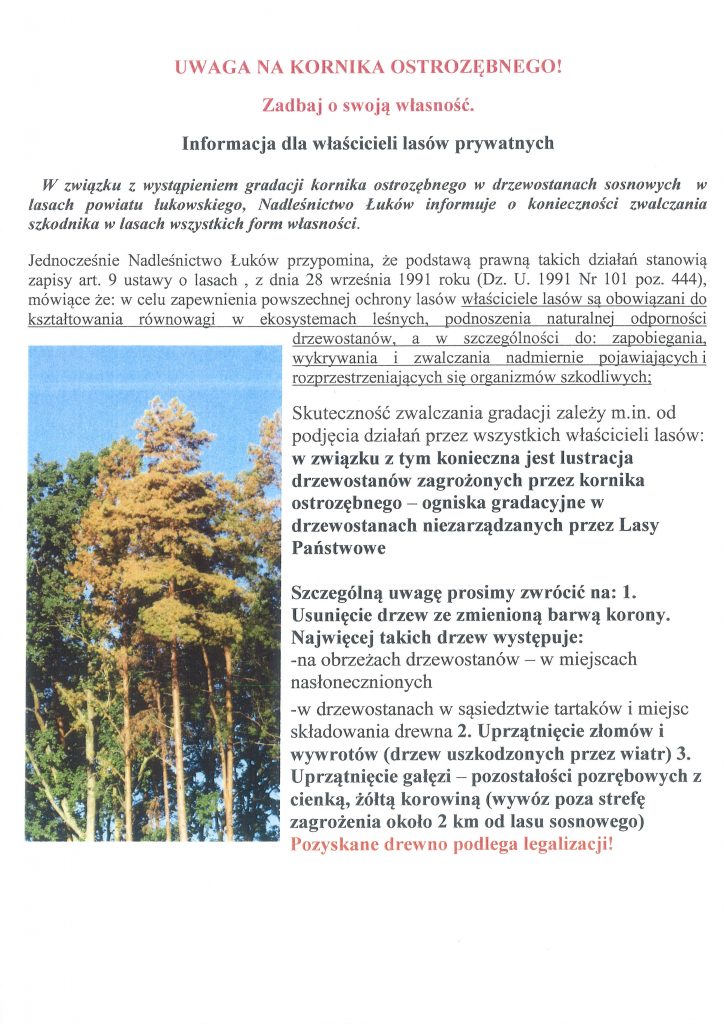 UWAGA NA KORNIKA OSTROZĘBNEGO!

Zadbaj o swoją własność.

Informacja dla właścicieli lasów prywatnych

W związku z wystąpieniem gradacji kornika ostrozębnego w drzewostanach sosnowych w lasach powiatu łukowskiego, Nadleśnictwo Łuków informuje o konieczności zwalczania szkodnika w lasach wszystkich form własności.

Jednocześnie Nadleśnictwo Łuków przypomina, że podstawą prawną takich działań stanowią zapisy art. 9 ustawy o lasach , z dnia 28 września 1991 roku (Dz. U. 1991 Nr 101 poz. 444), mówiące że: w celu zapewnienia powszechnej ochrony lasów właściciele lasów są obowiązani do kształtowania równowagi w ekosystemach leśnych, podnoszenia naturalnej odporności drzewostanów, a w szczególności do: zapobiegania, wykrywania i zwalczania nadmiernie pojawiających i rozprzestrzeniających się organizmów szkodliwych;

Skuteczność zwalczania gradacji zależy m.in. od podjęcia działań przez wszystkich właścicieli lasów: w związku z tym konieczna jest lustracja drzewostanów zagrożonych przez kornika ostrozębnego – ogniska gradacyjne w drzewostanach niezarządzanych przez Lasy Państwowe

Szczególną uwagę prosimy zwrócić na: 1. Usunięcie drzew ze zmienioną barwą korony. Najwięcej takich drzew występuje:
-na obrzeżach drzewostanów – w miejscach nasłonecznionych
-w drzewostanach w sąsiedztwie tartaków i miejsc składowania drewna 2. Uprzątnięcie złomów i wywrotów (drzew uszkodzonych przez wiatr) 3. Uprzątnięcie gałęzi – pozostałości pozrębowych z cienką, żółtą korowiną (wywóz poza strefę zagrożenia około 2 km od lasu sosnowego) Pozyskane drewno podlega legalizacji!